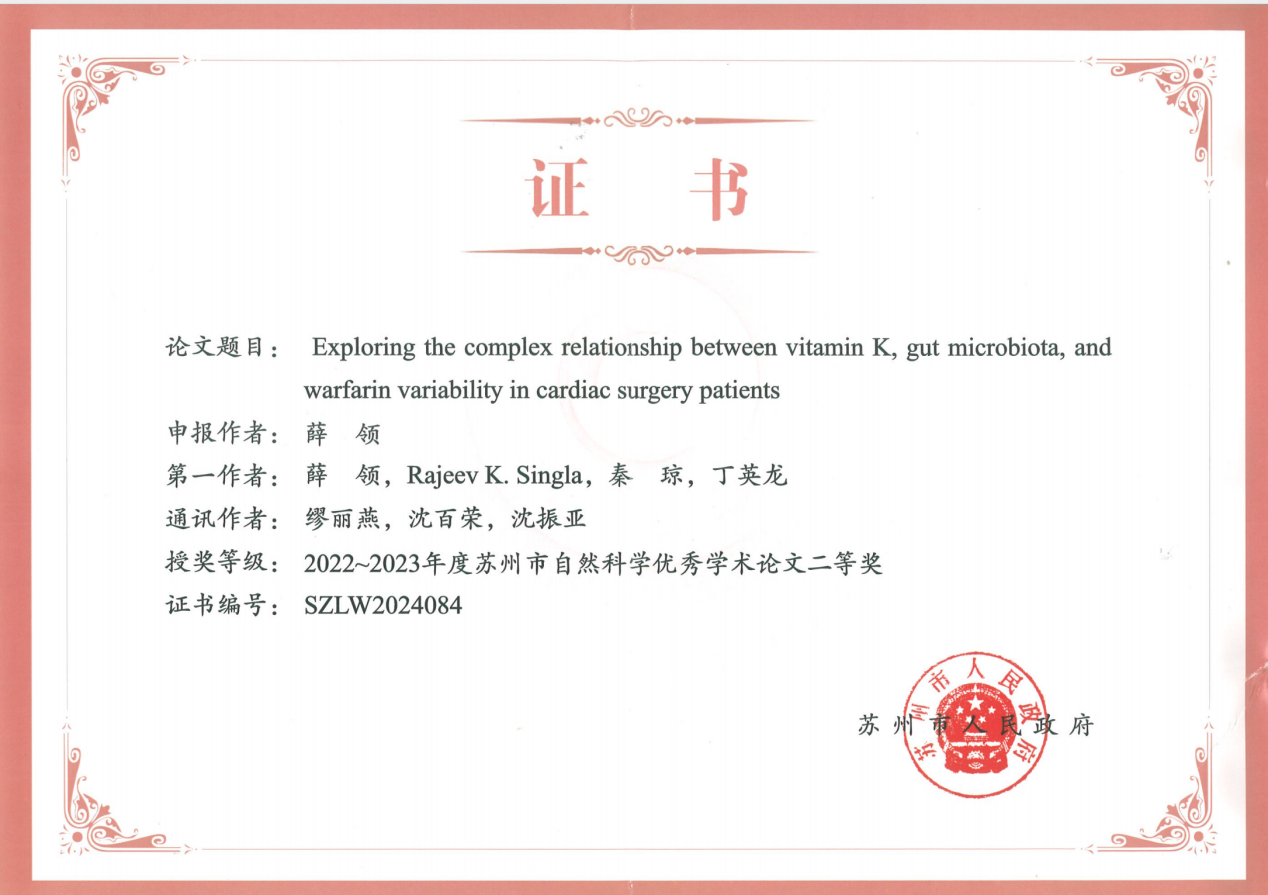 证 书

论文题目： Exploring the complex relationship between vitamin K, gut microbiota, and warfarin variability in cardiac surgery patients

申报作者： 薛 领

第一作者： 薛 领，Rajeev K. Singla，秦 琼，丁英龙

通讯作者： 缪丽燕，沈百荣，沈振亚

授奖等级： 2022~2023年度苏州市自然科学优秀学术论文二等奖

证书编号： SZLW2024084

苏州市人民政府

苏州市人民政府